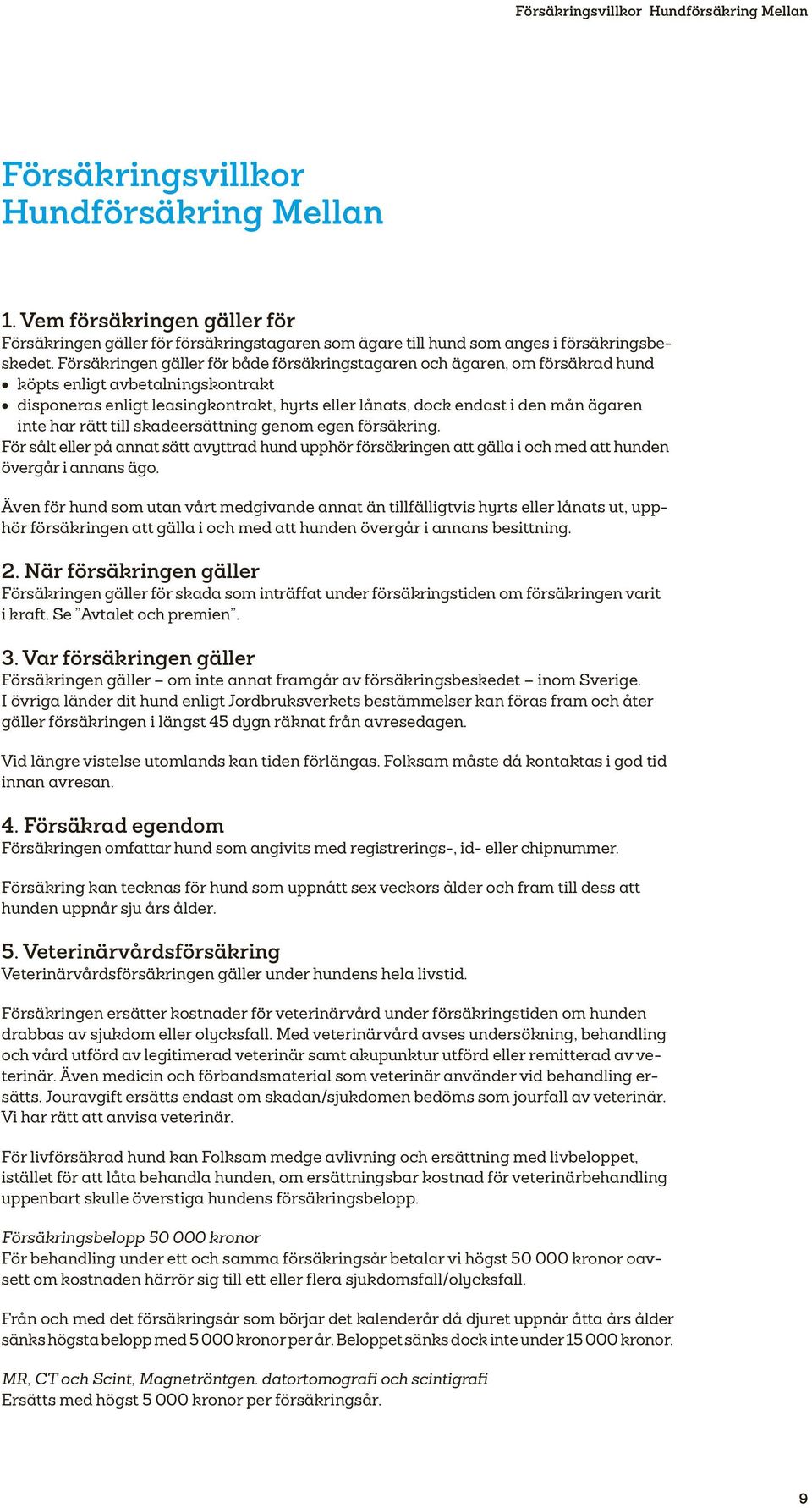 Försäkringsvillkor Hundförsäkring Mellan

Försäkringsvillkor
Hundförsäkring Mellan

1. Vem försäkringen gäller för
Försäkringen gäller för försäkringstagaren som ägare till hund som anges i försäkringsbeskedet. Försäkringen gäller för både försäkringstagaren och ägaren, om försäkrad hund
• köpts enligt avbetalningskontrakt
• disponeras enligt leasingkontrakt, hyrts eller lånats, dock endast i den mån ägaren inte har rätt till skadeersättning genom egen försäkring.
För sålt eller på annat sätt avyttrad hund upphör försäkringen att gälla i och med att hunden övergår i annans ägo.

Även för hund som utan vårt medgivande annat än tillfälligtvis hyrts eller lånats ut, upphör försäkringen att gälla i och med att hunden övergår i annans besittning.

2. När försäkringen gäller
Försäkringen gäller för skada som inträffat under försäkringstiden om försäkringen varit i kraft. Se ”Avtalet och premien”.

3. Var försäkringen gäller
Försäkringen gäller – om inte annat framgår av försäkringsbeskedet – inom Sverige. I övriga länder dit hund enligt Jordbruksverkets bestämmelser kan föras fram och åter gäller försäkringen i längst 45 dygn räknat från avresedagen.

Vid längre vistelse utomlands kan tiden förlängas. Folksam måste då kontaktas i god tid innan avresan.

4. Försäkrad egendom
Försäkringen omfattar hund som angivits med registrerings-, id- eller chipnummer.

Försäkring kan tecknas för hund som uppnått sex veckors ålder och fram till dess att hunden uppnår sju års ålder.

5. Veterinärvårdsförsäkring
Veterinärvårdsförsäkringen gäller under hundens hela livstid.

Försäkringen ersätter kostnader för veterinärvård under försäkringstiden om hunden drabbas av sjukdom eller olycksfall. Med veterinärvård avses undersökning, behandling och vård utförd av legitimerad veterinär samt akupunktur utförd eller remitterad av veterinär. Även medicin och förbandsmaterial som veterinär använder vid behandling ersätts. Jouravgift ersätts endast om skadan/sjukdomen bedöms som jourfall av veterinär. Vi har rätt att anvisa veterinär.

För livförsäkrad hund kan Folksam medge avlivning och ersättning med livbeloppet, istället för att låta behandla hunden, om ersättningsbar kostnad för veterinärbehandling uppenbart skulle överstiga hundens försäkringsbelopp.

Försäkringsbelopp 50 000 kronor
För behandling under ett och samma försäkringsår betalar vi högst 50 000 kronor oavsett om kostnaden härrör sig till ett eller flera sjukdomsfall/olycksfall.

Från och med det försäkringsår som börjar det kalenderår då djuret uppnår åtta års ålder sänks högsta belopp med 5 000 kronor per år. Beloppet sänks dock inte under 15 000 kronor.

MR, CT och Scint, Magnetröntgen. datortomografi och scintigrafi
Ersätts med högst 5 000 kronor per försäkringsår.

9